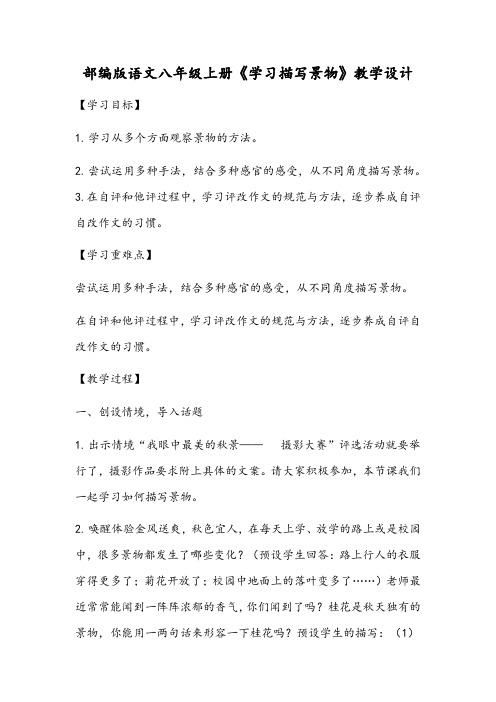 部编版语文八年级上册《学习描写景物》教学设计

【学习目标】

1. 学习从多个方面观察景物的方法。

2. 尝试运用多种手法，结合多种感官的感受，从不同角度描写景物。

3. 在自评和他评过程中，学习评改作文的规范与方法，逐步养成自评自改作文的习惯。

【学习重难点】

尝试运用多种手法，结合多种感官的感受，从不同角度描写景物。

在自评和他评过程中，学习评改作文的规范与方法，逐步养成自评自改作文的习惯。

【教学过程】

一、创设情境，导入话题

1. 出示情境“我眼中最美的秋景—— 摄影大赛”评选活动就要举行了，摄影作品要求附上具体的文案。请大家积极参加，本节课我们一起学习如何描写景物。

2. 唤醒体验金风送爽，秋色宜人，在每天上学、放学的路上或是校园中，很多景物都发生了哪些变化？（预设学生回答：路上行人的衣服穿得更多了；菊花开放了；校园中地面上的落叶变多了……）老师最近常常能闻到一阵阵浓郁的香气，你们闻到了吗？桂花是秋天独有的景物，你能用一两句话来形容一下桂花吗？预设学生的描写：（1）